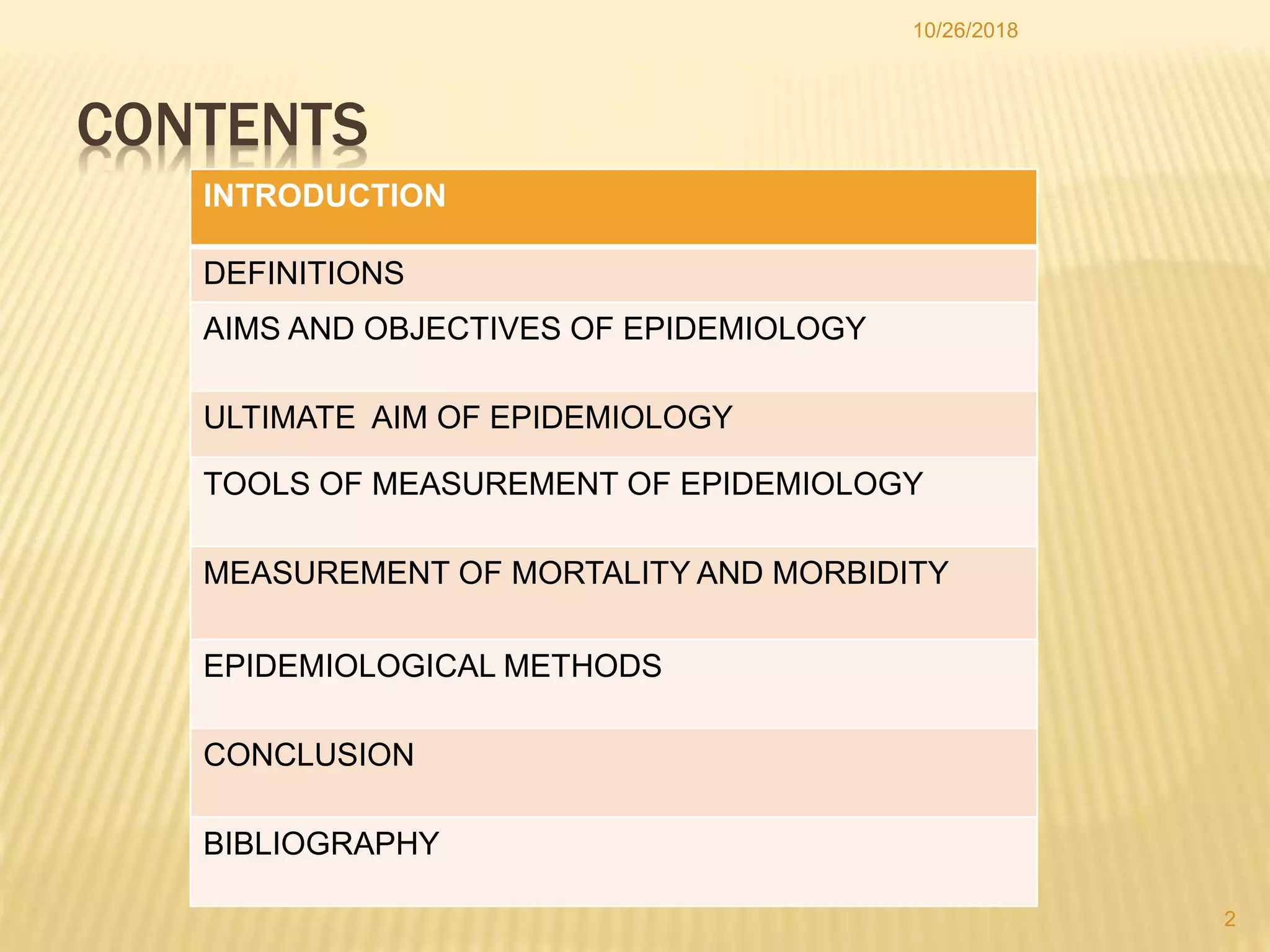 10/26/2018

CONTENTS

| INTRODUCTION |
|---|
| DEFINITIONS |
| AIMS AND OBJECTIVES OF EPIDEMIOLOGY |
| ULTIMATE  AIM OF EPIDEMIOLOGY |
| TOOLS OF MEASUREMENT OF EPIDEMIOLOGY |
| MEASUREMENT OF MORTALITY AND MORBIDITY |
| EPIDEMIOLOGICAL METHODS |
| CONCLUSION |
| BIBLIOGRAPHY |

2